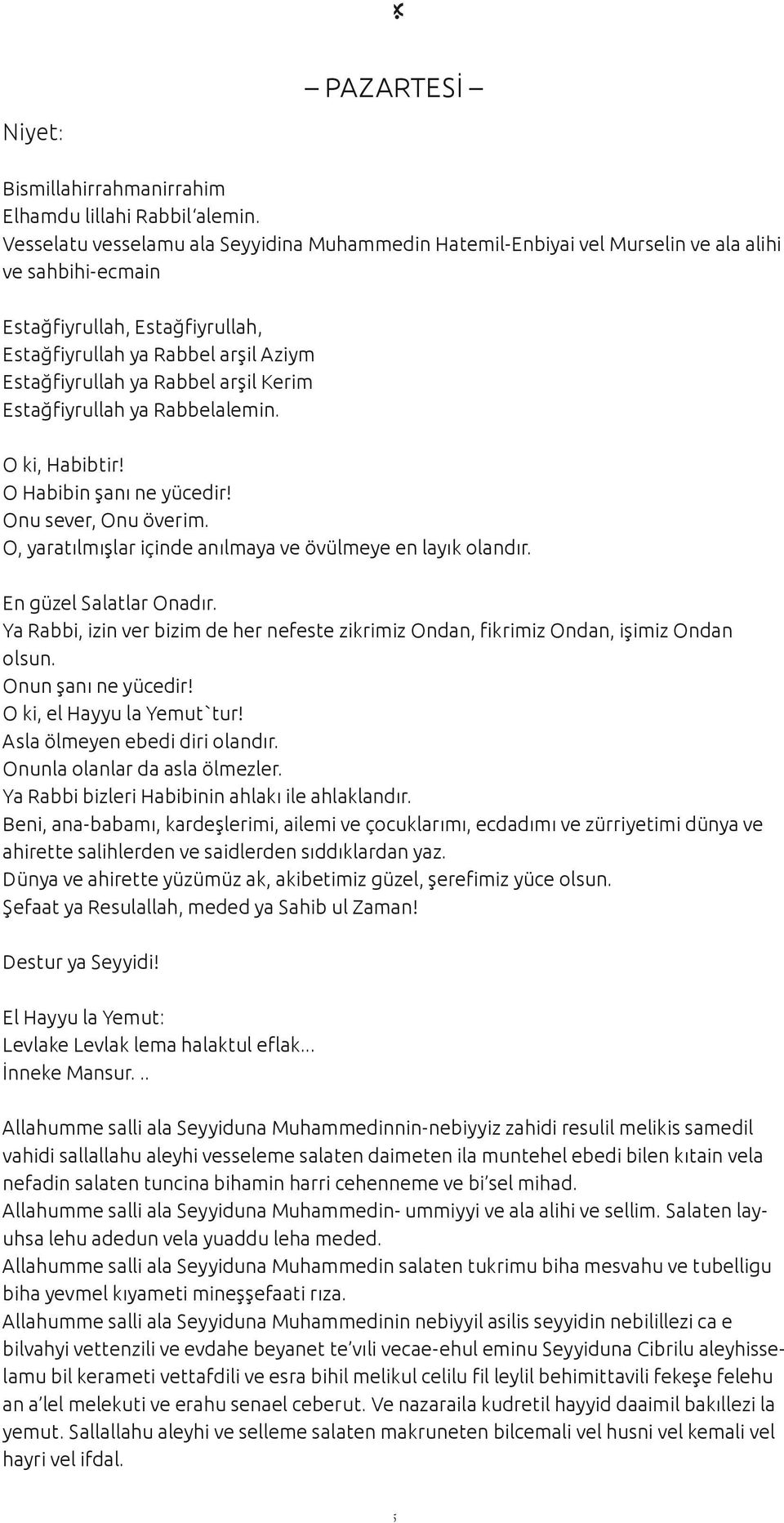 – PAZARTESİ –

Niyet:

Bismillahirrahmanirrahim
Elhamdu lillahi Rabbil'alemin.
Vesselatu vesselamu ala Seyyidina Muhammedin Hatemil-Enbiyai vel Murselin ve ala alihi ve sahbihi-ecmain

Estağfiyrullah, Estağfiyrullah,
Estağfiyrullah ya Rabbel arşil Aziym
Estağfiyrullah ya Rabbel arşil Kerim
Estağfiyrullah ya Rabbelalemin.

O ki, Habibtir!
O Habibin şanı ne yücedir!
Onu sever, Onu överim.
O, yaratılmışlar içinde anılmaya ve övülmeye en layık olandır.

En güzel Salatlar Onadır.
Ya Rabbi, izin ver bizim de her nefeste zikrimiz Ondan, fikrimiz Ondan, işimiz Ondan olsun.
Onun şanı ne yücedir!
O ki, el Hayyu la Yemut`tur!
Asla ölmeyen ebedi diri olandır.
Onunla olanlar da asla ölmezler.
Ya Rabbi bizleri Habibinin ahlakı ile ahlaklandır.
Beni, ana-babamı, kardeşlerimi, ailemi ve çocuklarımı, ecdadımı ve zürriyetimi dünya ve ahirette salihlerden ve saidlerden sıddıklardan yaz.
Dünya ve ahirette yüzümüz ak, akibetimiz güzel, şerefimiz yüce olsun.
Şefaat ya Resulallah, meded ya Sahib ul Zaman!

Destur ya Seyyidi!

El Hayyu la Yemut:
Levlake Levlak lema halaktul eflak...
İnneke Mansur. ..

Allahumme salli ala Seyyiduna Muhammedinnin-nebiyyiz zahidi resulil melikis samedil vahidi sallallahu aleyhi vesseleme salaten daimeten ila muntehel ebedi bilen kıtain vela nefadin salaten tuncina bihamin harri cehenneme ve bi'sel mihad.
Allahumme salli ala Seyyiduna Muhammedin- ummiyyi ve ala alihi ve sellim. Salaten layuhsa lehu adedun vela yuaddu leha meded.
Allahumme salli ala Seyyiduna Muhammedin salaten tukrimu biha mesvahu ve tubelligu biha yevmel kıyameti mineşşefaati rıza.
Allahumme salli ala Seyyiduna Muhammedinin nebiyyil asilis seyyidin nebilillezi ca e bilvahyi vettenzili ve evdahe beyanet te'vıli vecae-ehul eminu Seyyiduna Cibrilu aleyhisselamu bil kerameti vettafdili ve esra bihil melikul celilu fil leylil behimittavili fekeşe felehu an a'lel melekuti ve erahu senael ceberut. Ve nazaraila kudretil hayyid daaimil bakıllezi la yemut. Sallallahu aleyhi ve selleme salaten makruneten bilcemali vel husni vel kemali vel hayri vel ifdal.

5